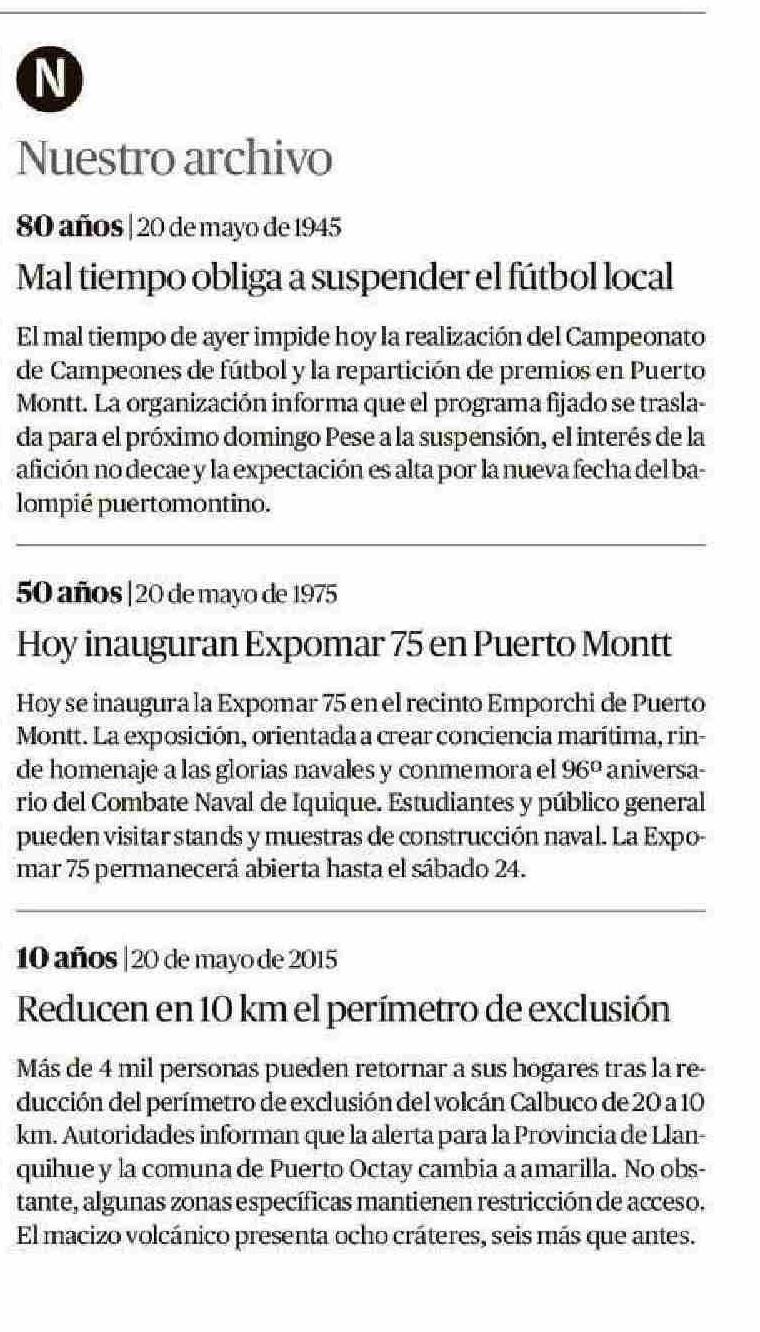 N

Nuestro archivo

80 años | 20 de mayo de 1945

Mal tiempo obliga a suspender el fútbol local

El mal tiempo de ayer impide hoy la realización del Campeonato de Campeones de fútbol y la repartición de premios en Puerto Montt. La organización informa que el programa fijado se traslada para el próximo domingo Pese a la suspensión, el interés de la afición no decae y la expectación es alta por la nueva fecha del balompié puertomontino.

50 años | 20 de mayo de 1975

Hoy inauguran Expomar 75 en Puerto Montt

Hoy se inaugura la Expomar 75 en el recinto Emporchi de Puerto Montt. La exposición, orientada a crear conciencia marítima, rinde homenaje a las glorias navales y conmemora el 96º aniversario del Combate Naval de Iquique. Estudiantes y público general pueden visitar stands y muestras de construcción naval. La Expomar 75 permanecerá abierta hasta el sábado 24.

10 años | 20 de mayo de 2015

Reducen en 10 km el perímetro de exclusión

Más de 4 mil personas pueden retornar a sus hogares tras la reducción del perímetro de exclusión del volcán Calbuco de 20 a 10 km. Autoridades informan que la alerta para la Provincia de Llanquihue y la comuna de Puerto Octay cambia a amarilla. No obstante, algunas zonas específicas mantienen restricción de acceso. El macizo volcánico presenta ocho cráteres, seis más que antes.